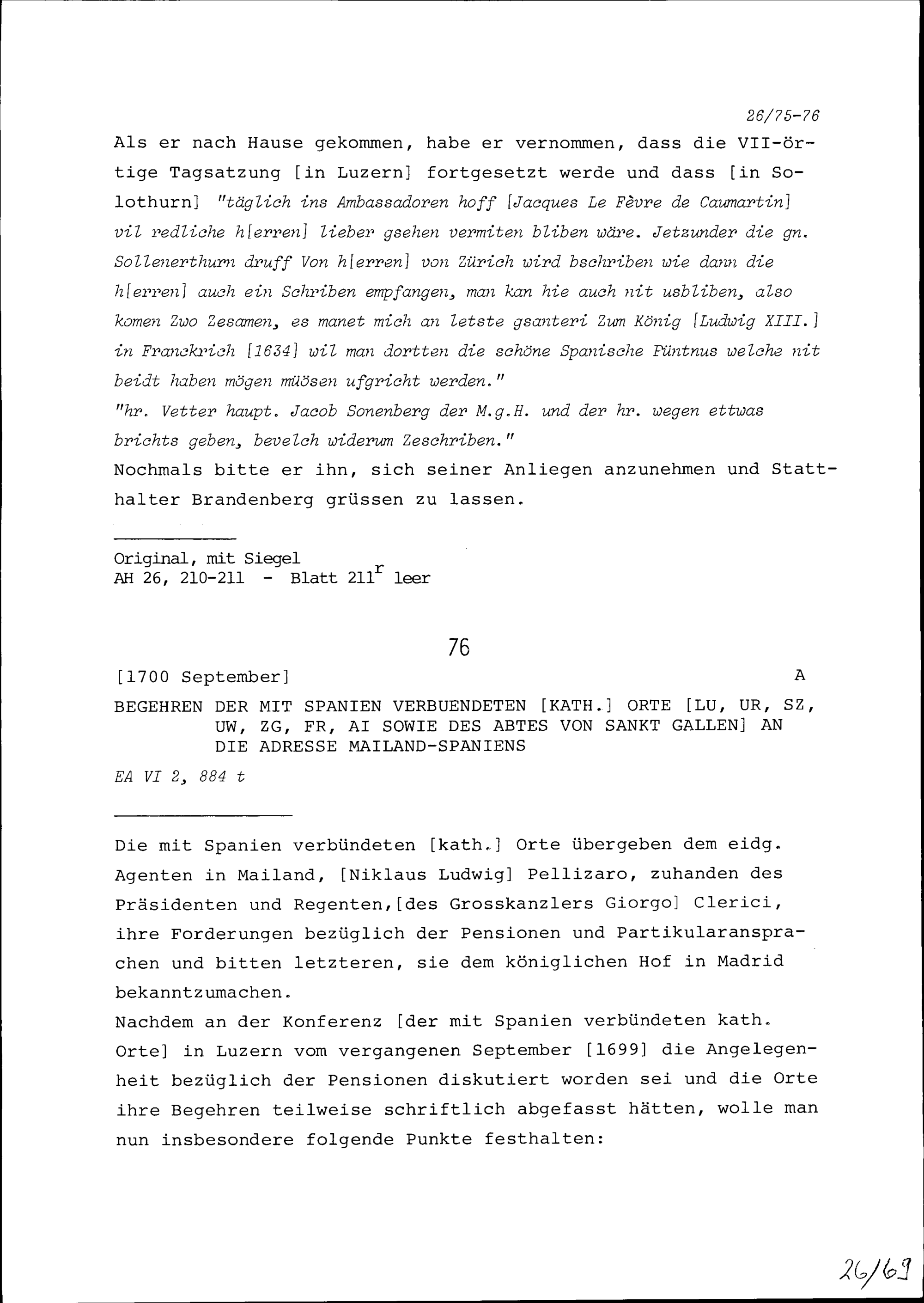 26/75-76

Als er nach Hause gekommen, habe er vernommen, dass die VII-örtige Tagsatzung [in Luzern] fortgesetzt werde und dass [in Solothurn] "täglich ins Ambassadoren hoff [Jacques Le Fèvre de Caumartin] vil redliche h[erren] lieber gsehen vermiten bliben wäre. Jetzunder die gn. Sollenerthurn druff Von h[erren] von Zürich wird bschriben wie dann die h[erren] auch ein Schriben empfangen, man kan hie auch nit usbliben, also komen Zwo Zesamen, es manet mich an letste gsanteri Zum König [Ludwig XIII.] in Franckrich [1634] wil man dortten die schöne Spanische Püntnus welche nit beidt haben mögen müösen ufgricht werden."
"hr. Vetter haupt. Jacob Sonenberg der M.g.H. und der hr. wegen ettwas brichts geben, bevelch widerum Zeschriben."
Nochmals bitte er ihn, sich seiner Anliegen anzunehmen und Statthalter Brandenberg grüssen zu lassen.

Original, mit Siegel
AH 26, 210-211 - Blatt 211$^r$ leer

76

[1700 September] A

BEGEHREN DER MIT SPANIEN VERBUENDETEN [KATH.] ORTE [LU, UR, SZ, UW, ZG, FR, AI SOWIE DES ABTES VON SANKT GALLEN] AN DIE ADRESSE MAILAND-SPANIENS

EA VI 2, 884 t

Die mit Spanien verbündeten [kath.] Orte übergeben dem eidg. Agenten in Mailand, [Niklaus Ludwig] Pellizaro, zuhanden des Präsidenten und Regenten,[des Grosskanzlers Giorgo] Clerici, ihre Forderungen bezüglich der Pensionen und Partikularansprachen und bitten letzteren, sie dem königlichen Hof in Madrid bekanntzumachen.
Nachdem an der Konferenz [der mit Spanien verbündeten kath. Orte] in Luzern vom vergangenen September [1699] die Angelegenheit bezüglich der Pensionen diskutiert worden sei und die Orte ihre Begehren teilweise schriftlich abgefasst hätten, wolle man nun insbesondere folgende Punkte festhalten:

26/69